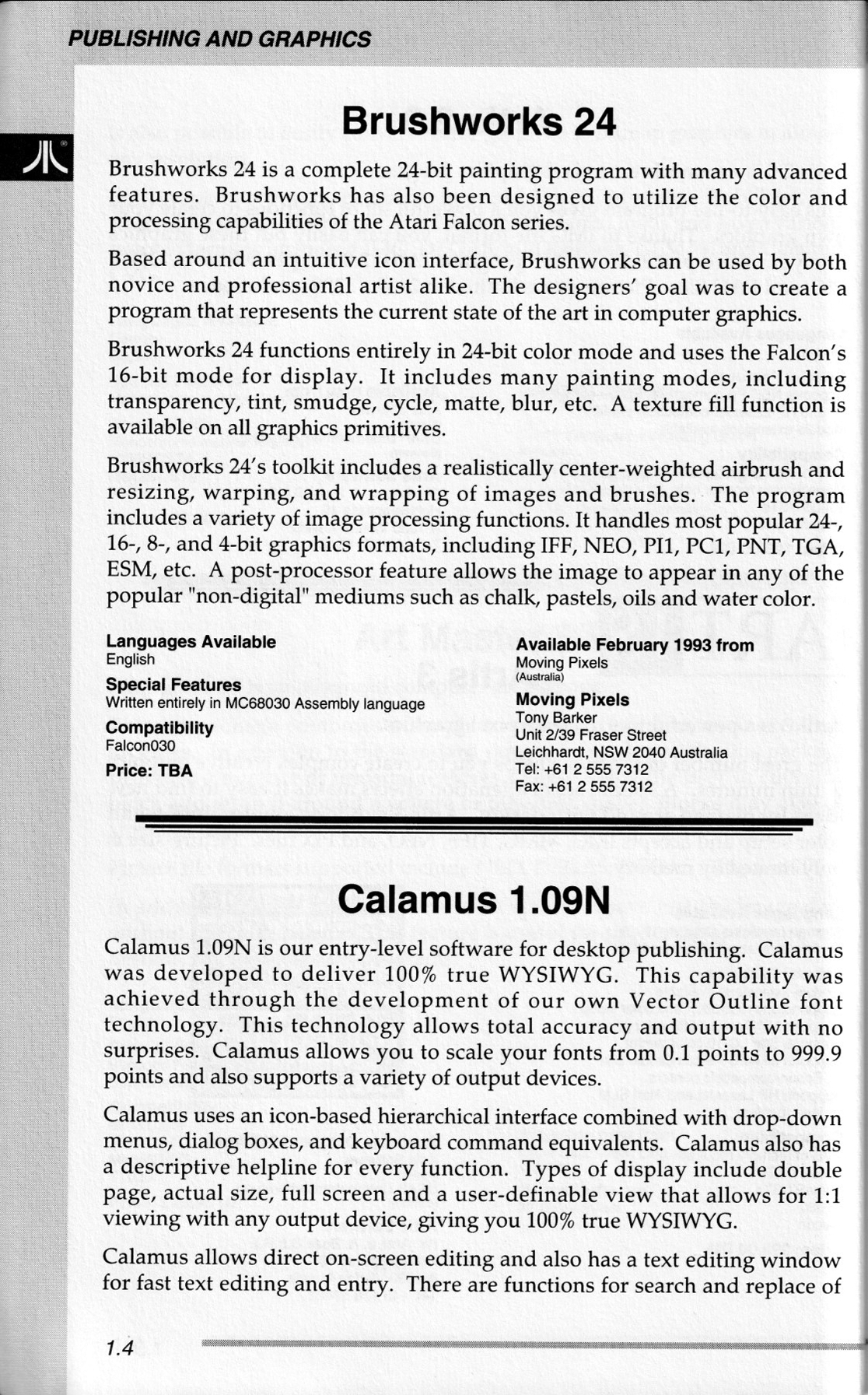 PUBLISHING AND GRAPHICS

Brushworks 24

Brushworks 24 is a complete 24-bit painting program with many advanced features. Brushworks has also been designed to utilize the color and processing capabilities of the Atari Falcon series.

Based around an intuitive icon interface, Brushworks can be used by both novice and professional artist alike. The designers' goal was to create a program that represents the current state of the art in computer graphics.

Brushworks 24 functions entirely in 24-bit color mode and uses the Falcon's 16-bit mode for display. It includes many painting modes, including transparency, tint, smudge, cycle, matte, blur, etc. A texture fill function is available on all graphics primitives.

Brushworks 24's toolkit includes a realistically center-weighted airbrush and resizing, warping, and wrapping of images and brushes. The program includes a variety of image processing functions. It handles most popular 24-, 16-, 8-, and 4-bit graphics formats, including IFF, NEO, PI1, PC1, PNT, TGA, ESM, etc. A post-processor feature allows the image to appear in any of the popular "non-digital" mediums such as chalk, pastels, oils and water color.

Languages Available
English

Special Features
Written entirely in MC68030 Assembly language

Compatibility
Falcon030

Price: TBA

Available February 1993 from
Moving Pixels
(Australia)

Moving Pixels
Tony Barker
Unit 2/39 Fraser Street
Leichhardt, NSW 2040 Australia
Tel: +61 2 555 7312
Fax: +61 2 555 7312

Calamus 1.09N

Calamus 1.09N is our entry-level software for desktop publishing. Calamus was developed to deliver 100% true WYSIWYG. This capability was achieved through the development of our own Vector Outline font technology. This technology allows total accuracy and output with no surprises. Calamus allows you to scale your fonts from 0.1 points to 999.9 points and also supports a variety of output devices.

Calamus uses an icon-based hierarchical interface combined with drop-down menus, dialog boxes, and keyboard command equivalents. Calamus also has a descriptive helpline for every function. Types of display include double page, actual size, full screen and a user-definable view that allows for 1:1 viewing with any output device, giving you 100% true WYSIWYG.

Calamus allows direct on-screen editing and also has a text editing window for fast text editing and entry. There are functions for search and replace of

1.4